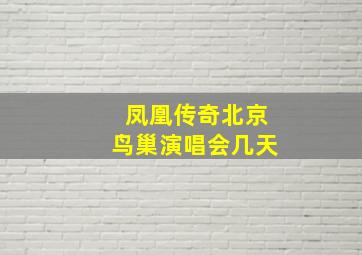 凤凰传奇北京
鸟巢演唱会几天